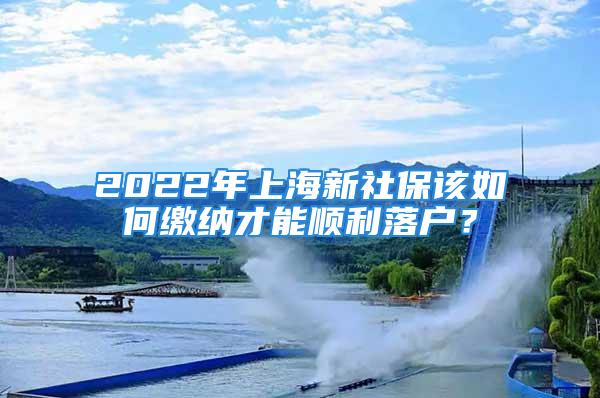 2022年上海新社保该如何缴纳才能顺利落户？